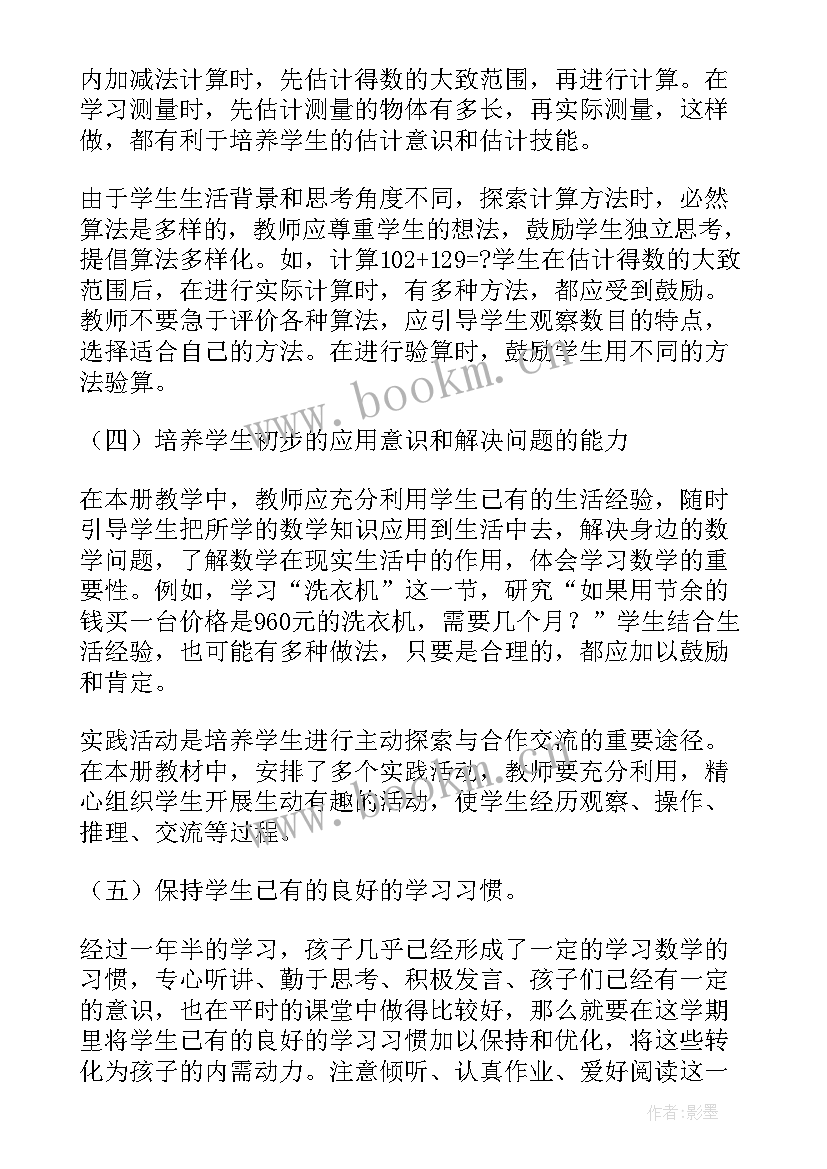 内加减法计算时，先估计得数的大致范围，再进行计算。在学习测量时，先估计测量的物体有多长，再实际测量，这样做，都有利于培养学生的估计意识和估计技能。

由于学生生活背景和思考角度不同，探索计算方法时，必然算法是多样的，教师应尊重学生的想法，鼓励学生独立思考，提倡算法多样化。如，计算102+129=?学生在估计得数的大致范围后，在进行实际计算时，有多种方法，都应受到鼓励。教师不要急于评价各种算法，应引导学生观察数目的特点，选择适合自己的方法。在进行验算时，鼓励学生用不同的方法验算。

www.bookm.cn

（四）培养学生初步的应用意识和解决问题的能力

在本册教学中，教师应充分利用学生已有的生活经验，随时引导学生把所学的数学知识应用到生活中去，解决身边的数学问题，了解数学在现实生活中的作用，体会学习数学的重要性。例如，学习“洗衣机”这一节，研究“如果用节余的钱买一台价格是960元的洗衣机，需要几个月？”学生结合生活经验，也可能有多种做法，只要是合理的，都应加以鼓励和肯定。

实践活动是培养学生进行主动探索与合作交流的重要途径。在本册教材中，安排了多个实践活动，教师要充分利用，精心组织学生开展生动有趣的活动，使学生经历观察、操作、推理、交流等过程。

www.bookm.cn

（五）保持学生已有的良好的学习习惯。

经过一年半的学习，孩子几乎已经形成了一定的学习数学的习惯，专心听讲、勤于思考、积极发言、孩子们已经有一定的意识，也在平时的课堂中做得比较好，那么就要在这学期里将学生已有的良好的学习习惯加以保持和优化，将这些转化为孩子的内需动力。注意倾听、认真作业、爱好阅读这一

作者:影墨